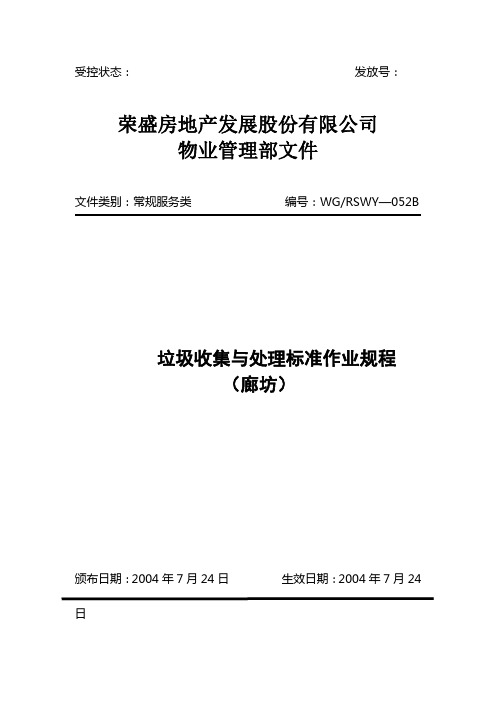 受控状态：　　　　　　　　　　　　　　　　　　发放号：

荣盛房地产发展股份有限公司
物业管理部文件

文件类别：常规服务类　　　　　　　编号：WG/RSWY—052B

垃圾收集与处理标准作业规程
（廊坊）

颁布日期：2004 年 7 月 24 日　　　　生效日期：2004 年 7 月 24

日